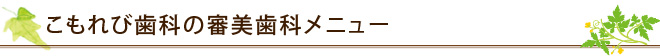 こもれび歯科の審美歯科メニュー